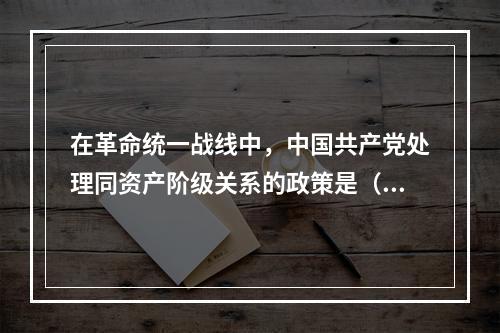 在革命统一战线中，中国共产党处理同资产阶级关系的政策是（...